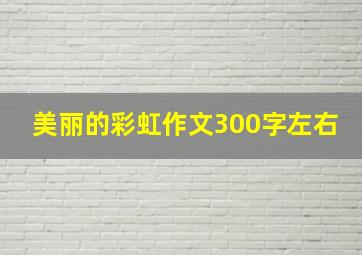 美丽的彩虹作文300字左右